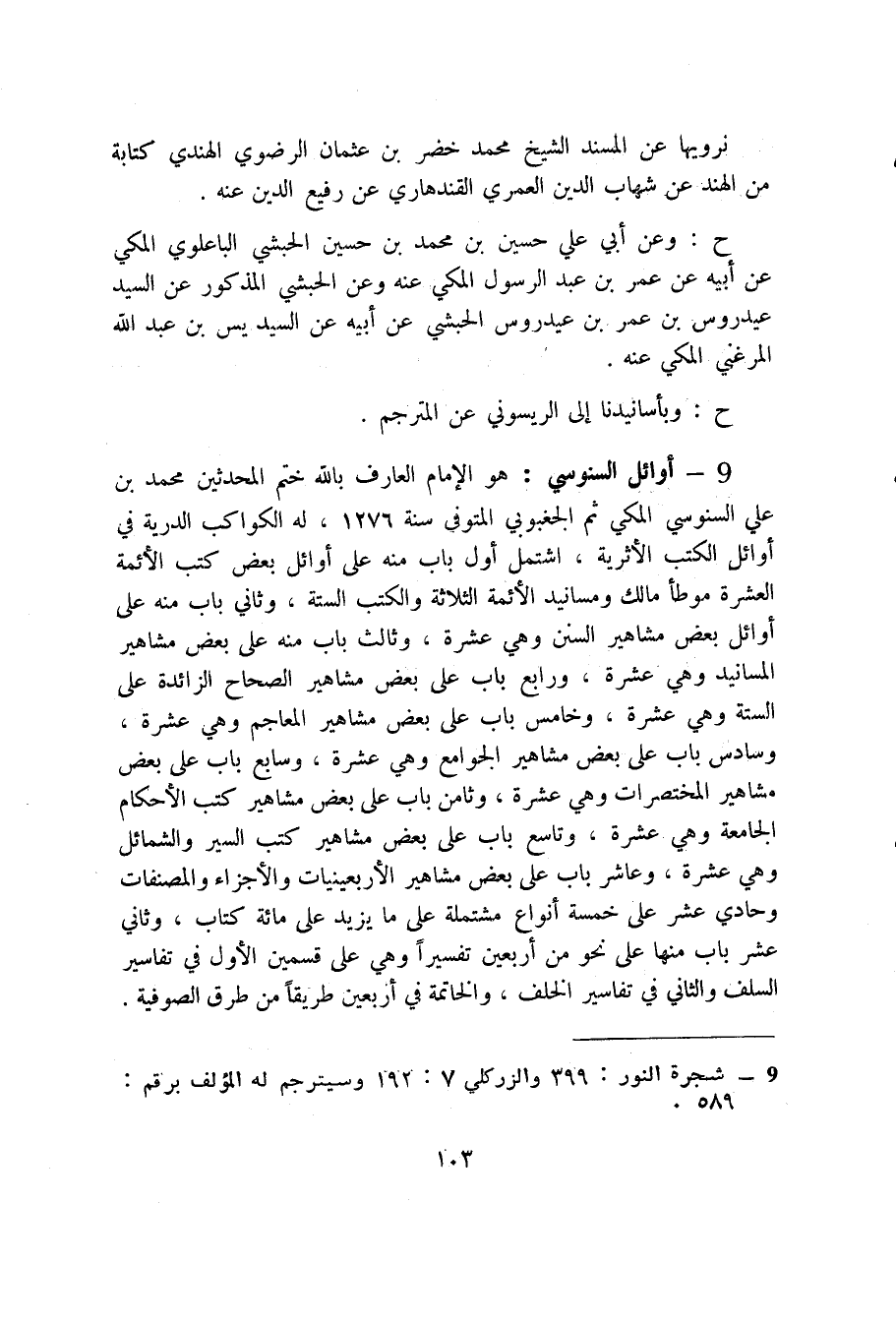 نرويها عن المسند الشيخ محمد خضر بن عثمان الرضوي الهندي كتابة من الهند عن شهاب الدين العمري القندهاري عن رفيع الدين عنه .

ح : وعن أبي علي حسين بن محمد بن حسين الحبشي الباعلوي المكي عن أبيه عن عمر بن عبد الرسول المكي عنه وعن الحبشي المذكور عن السيد عيدروس بن عمر بن عيدروس الحبشي عن أبيه عن السيد يس بن عبد الله المرغني المكي عنه .

ح : وبأسانيدنا إلى الريسوني عن المترجم .

9 – أوائل السنوسي : هو الإمام العارف بالله ختم المحدثين محمد بن علي السنوسي المكي ثم الجغبوبي المتوفى سنة ١٢٧٦ ، له الكواكب الدرية في أوائل الكتب الأثرية ، اشتمل أول باب منه على أوائل بعض كتب الأئمة العشرة موطأ مالك ومسانيد الأئمة الثلاثة والكتب الستة ، وثاني باب منه على أوائل بعض مشاهير السنن وهي عشرة ، وثالث باب منه على بعض مشاهير المسانيد وهي عشرة ، ورابع باب على بعض مشاهير الصحاح الزائدة على الستة وهي عشرة ، وخامس باب على بعض مشاهير المعاجم وهي عشرة ، وسادس باب على بعض مشاهير الجوامع وهي عشرة ، وسابع باب على بعض مشاهير المختصرات وهي عشرة ، وثامن باب على بعض مشاهير كتب الأحكام الجامعة وهي عشرة ، وتاسع باب على بعض مشاهير كتب السير والشمائل وهي عشرة ، وعاشر باب على بعض مشاهير الأربعينيات والأجزاء والمصنفات وحادي عشر على خمسة أنواع مشتملة على ما يزيد على مائة كتاب ، وثاني عشر باب منها على نحو من أربعين تفسيراً وهي على قسمين الأول في تفاسير السلف والثاني في تفاسير الخلف ، والخاتمة في أربعين طريقاً من طرق الصوفية .

9 – شجرة النور : ٣٩٩ والزركلي ٧ : ١٩٢ وسيترجم له المؤلف برقم : ٥٨٩ .

١٠٣